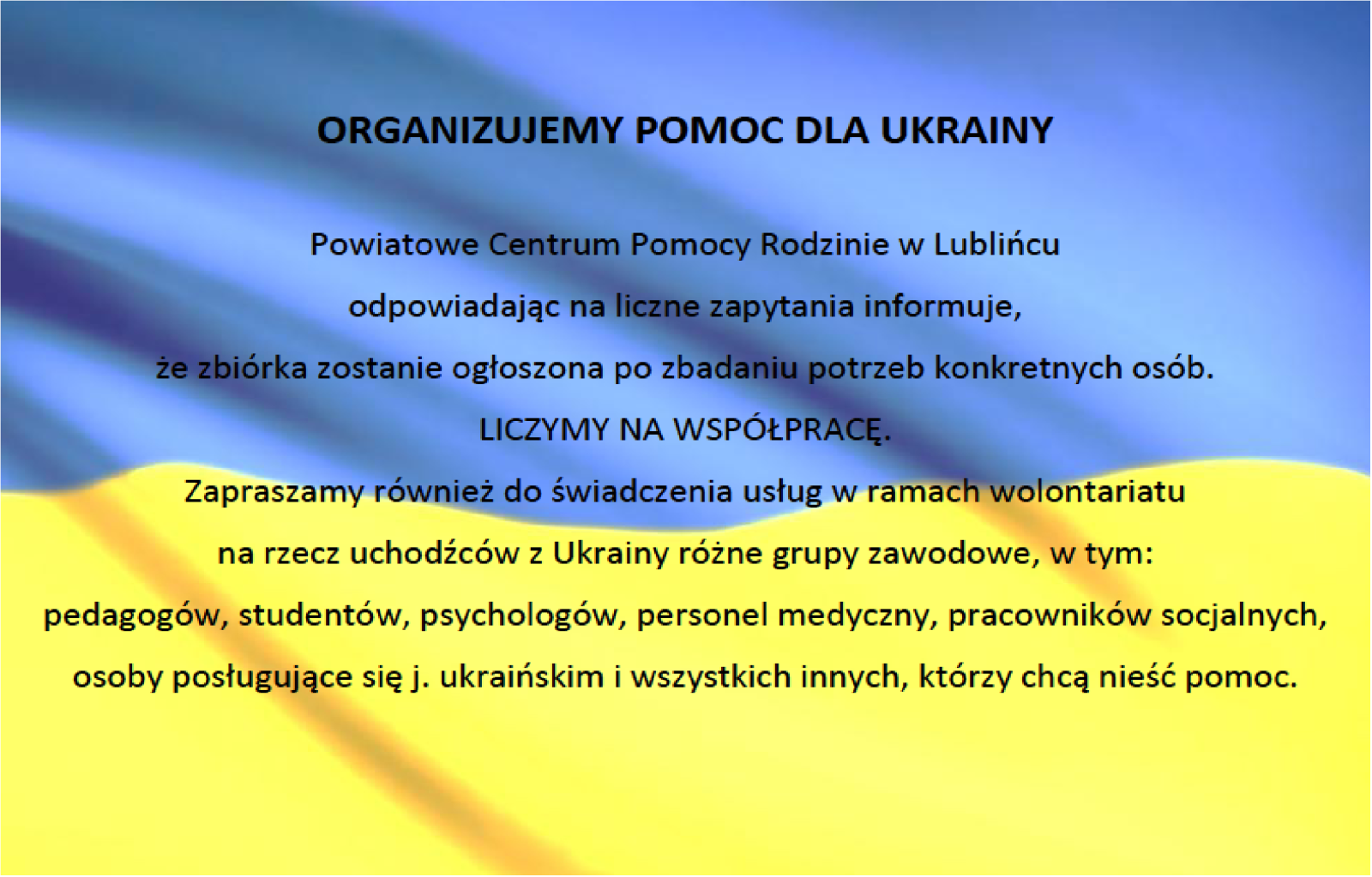 ORGANIZUJEMY POMOC DLA UKRAINY

Powiatowe Centrum Pomocy Rodzinie w Lublińcu odpowiadając na liczne zapytania informuje, że zbiórka zostanie ogłoszona po zbadaniu potrzeb konkretnych osób.

LICZYMY NA WSPÓŁPRACĘ.

Zapraszamy również do świadczenia usług w ramach wolontariatu na rzecz uchodźców z Ukrainy różne grupy zawodowe, w tym: pedagogów, studentów, psychologów, personel medyczny, pracowników socjalnych, osoby posługujące się j. ukraińskim i wszystkich innych, którzy chcą nieść pomoc.